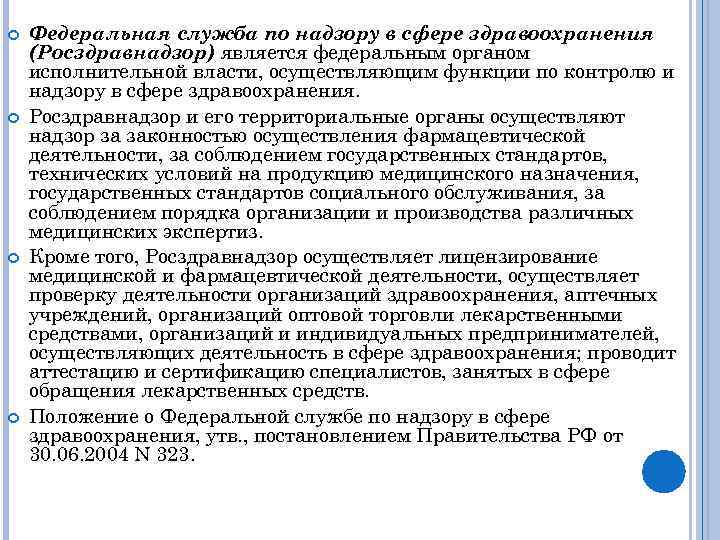 Федеральная служба по надзору в сфере здравоохранения (Росздравнадзор) является федеральным органом исполнительной власти, осуществляющим функции по контролю и надзору в сфере здравоохранения.

Росздравнадзор и его территориальные органы осуществляют надзор за законностью осуществления фармацевтической деятельности, за соблюдением государственных стандартов, технических условий на продукцию медицинского назначения, государственных стандартов социального обслуживания, за соблюдением порядка организации и производства различных медицинских экспертиз.

Кроме того, Росздравнадзор осуществляет лицензирование медицинской и фармацевтической деятельности, осуществляет проверку деятельности организаций здравоохранения, аптечных учреждений, организаций оптовой торговли лекарственными средствами, организаций и индивидуальных предпринимателей, осуществляющих деятельность в сфере здравоохранения; проводит аттестацию и сертификацию специалистов, занятых в сфере обращения лекарственных средств.

Положение о Федеральной службе по надзору в сфере здравоохранения, утв., постановлением Правительства РФ от 30.06.2004 N 323.